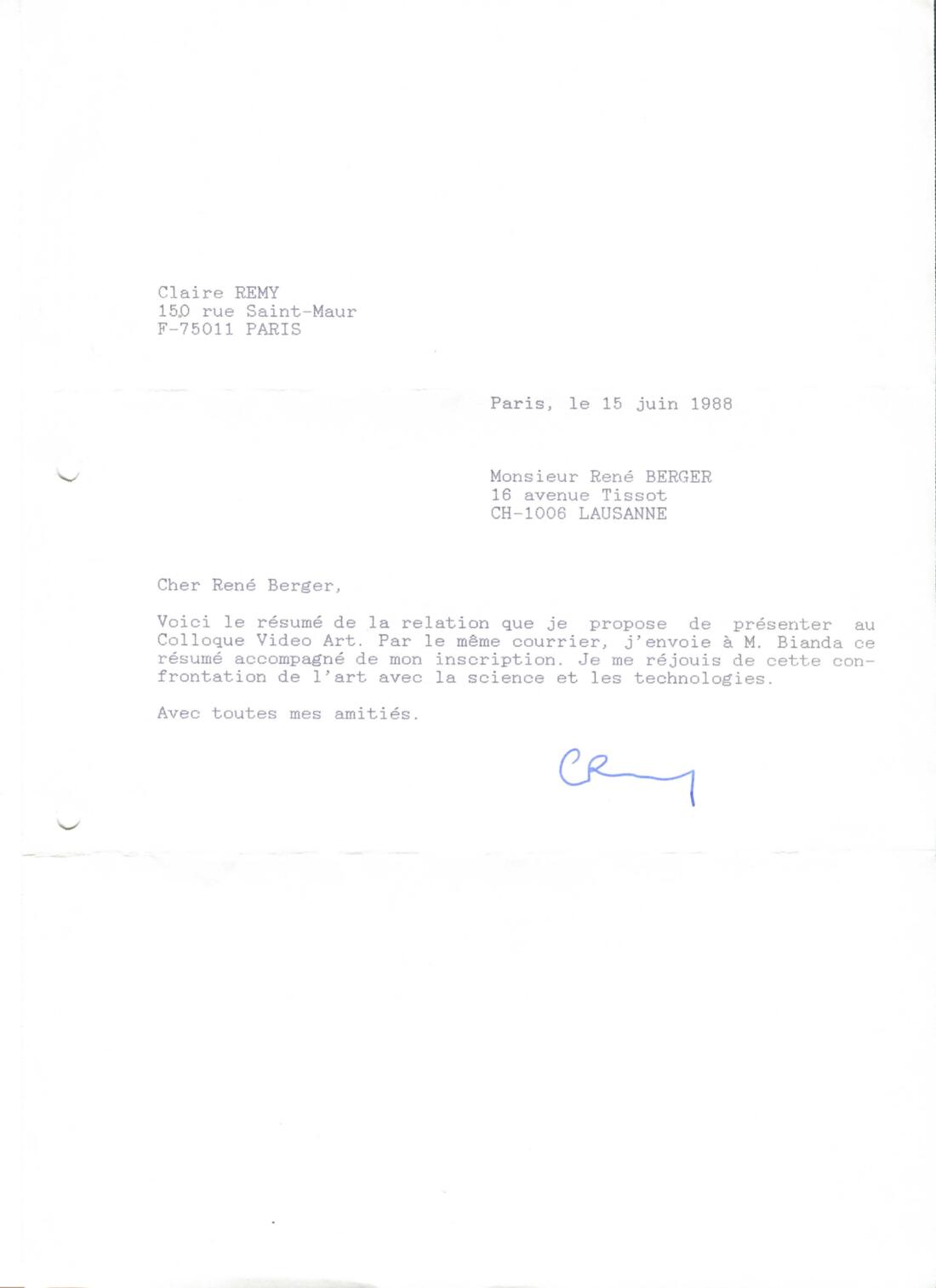 Claire REMY
150 rue Saint-Maur
F-75011 PARIS

Paris, le 15 juin 1988

Monsieur René BERGER
16 avenue Tissot
CH-1006 LAUSANNE

Cher René Berger,

Voici le résumé de la relation que je propose de présenter au Colloque Video Art. Par le même courrier, j'envoie à M. Bianda ce résumé accompagné de mon inscription. Je me réjouis de cette confrontation de l'art avec la science et les technologies.

Avec toutes mes amitiés.

CRemy